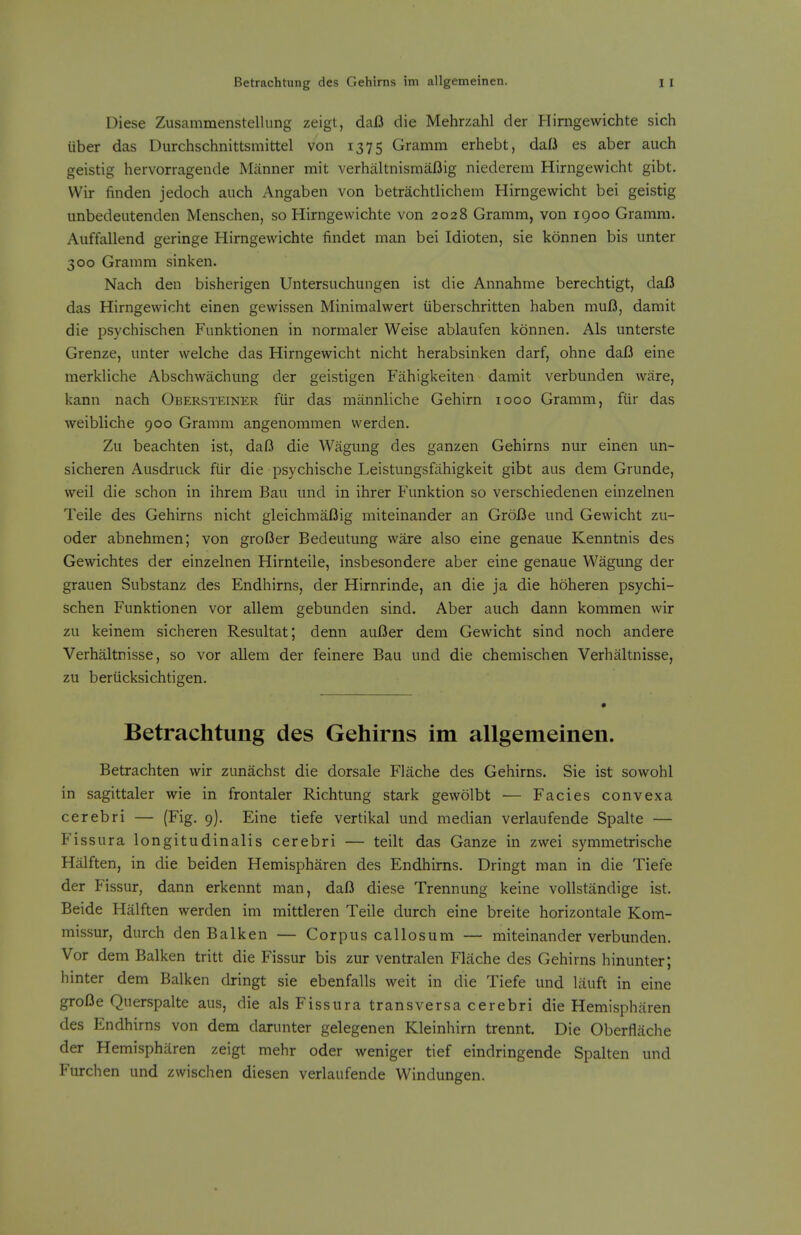 Betrachtung des Gehirns im allgemeinen. 11

Diese Zusammenstellung zeigt, daß die Mehrzahl der Hirngewichte sich über das Durchschnittsmittel von 1375 Gramm erhebt, daß es aber auch geistig hervorragende Männer mit verhältnismäßig niederem Hirngewicht gibt. Wir finden jedoch auch Angaben von beträchtlichem Hirngewicht bei geistig unbedeutenden Menschen, so Hirngewichte von 2028 Gramm, von 1900 Gramm. Auffallend geringe Hirngewichte findet man bei Idioten, sie können bis unter 300 Gramm sinken.

Nach den bisherigen Untersuchungen ist die Annahme berechtigt, daß das Hirngewicht einen gewissen Minimalwert überschritten haben muß, damit die psychischen Funktionen in normaler Weise ablaufen können. Als unterste Grenze, unter welche das Hirngewicht nicht herabsinken darf, ohne daß eine merkliche Abschwächung der geistigen Fähigkeiten damit verbunden wäre, kann nach Obersteiner für das männliche Gehirn 1000 Gramm, für das weibliche 900 Gramm angenommen werden.

Zu beachten ist, daß die Wägung des ganzen Gehirns nur einen unsicheren Ausdruck für die psychische Leistungsfähigkeit gibt aus dem Grunde, weil die schon in ihrem Bau und in ihrer Funktion so verschiedenen einzelnen Teile des Gehirns nicht gleichmäßig miteinander an Größe und Gewicht zu- oder abnehmen; von großer Bedeutung wäre also eine genaue Kenntnis des Gewichtes der einzelnen Hirnteile, insbesondere aber eine genaue Wägung der grauen Substanz des Endhirns, der Hirnrinde, an die ja die höheren psychischen Funktionen vor allem gebunden sind. Aber auch dann kommen wir zu keinem sicheren Resultat; denn außer dem Gewicht sind noch andere Verhältnisse, so vor allem der feinere Bau und die chemischen Verhältnisse, zu berücksichtigen.

Betrachtung des Gehirns im allgemeinen.

Betrachten wir zunächst die dorsale Fläche des Gehirns. Sie ist sowohl in sagittaler wie in frontaler Richtung stark gewölbt — Facies convexa cerebri — (Fig. 9). Eine tiefe vertikal und median verlaufende Spalte — Fissura longitudinalis cerebri — teilt das Ganze in zwei symmetrische Hälften, in die beiden Hemisphären des Endhirns. Dringt man in die Tiefe der Fissur, dann erkennt man, daß diese Trennung keine vollständige ist. Beide Hälften werden im mittleren Teile durch eine breite horizontale Kommissur, durch den Balken — Corpus callosum — miteinander verbunden. Vor dem Balken tritt die Fissur bis zur ventralen Fläche des Gehirns hinunter; hinter dem Balken dringt sie ebenfalls weit in die Tiefe und läuft in eine große Querspalte aus, die als Fissura transversa cerebri die Hemisphären des Endhirns von dem darunter gelegenen Kleinhirn trennt. Die Oberfläche der Hemisphären zeigt mehr oder weniger tief eindringende Spalten und Furchen und zwischen diesen verlaufende Windungen.